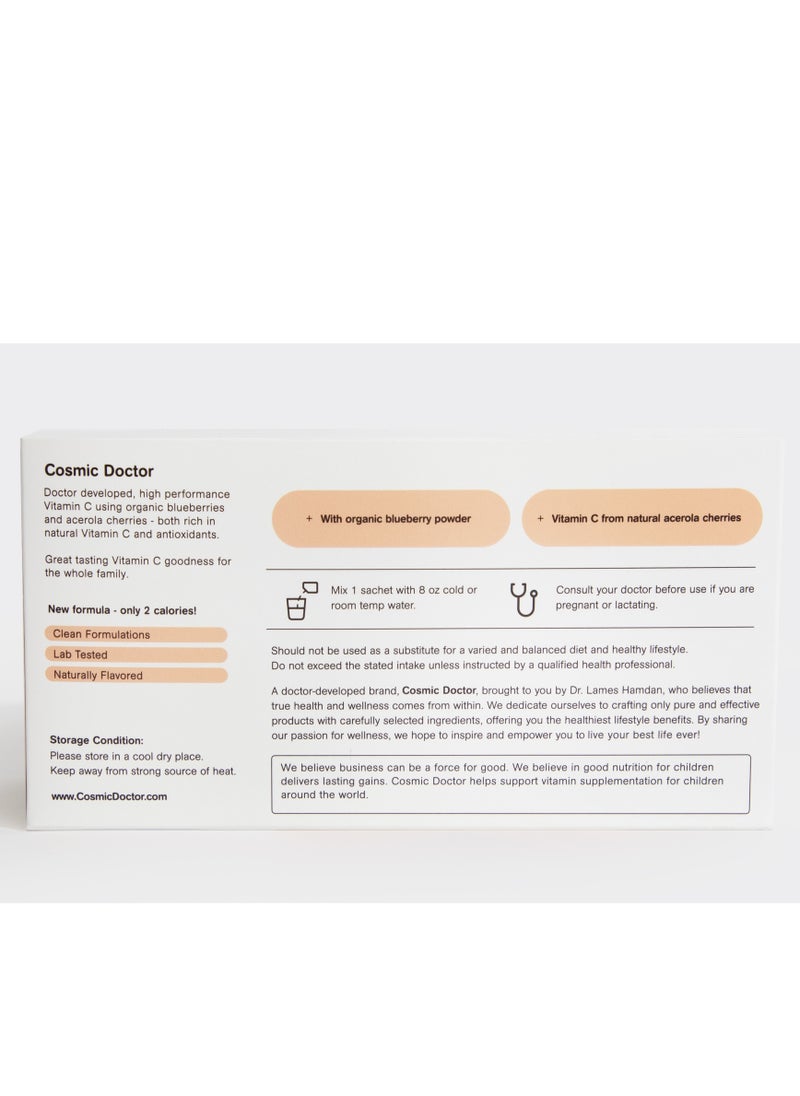 Cosmic Doctor

Doctor developed, high performance Vitamin C using organic blueberries and acerola cherries - both rich in natural Vitamin C and antioxidants.

Great tasting Vitamin C goodness for the whole family.

New formula - only 2 calories!

Clean Formulations

Lab Tested

Naturally Flavored

Storage Condition:
Please store in a cool dry place.
Keep away from strong source of heat.

www.CosmicDoctor.com

+ With organic blueberry powder

+ Vitamin C from natural acerola cherries

Mix 1 sachet with 8 oz cold or room temp water.

Consult your doctor before use if you are pregnant or lactating.

Should not be used as a substitute for a varied and balanced diet and healthy lifestyle.
Do not exceed the stated intake unless instructed by a qualified health professional.

A doctor-developed brand, Cosmic Doctor, brought to you by Dr. Lames Hamdan, who believes that true health and wellness comes from within. We dedicate ourselves to crafting only pure and effective products with carefully selected ingredients, offering you the healthiest lifestyle benefits. By sharing our passion for wellness, we hope to inspire and empower you to live your best life ever!

We believe business can be a force for good. We believe in good nutrition for children delivers lasting gains. Cosmic Doctor helps support vitamin supplementation for children around the world.